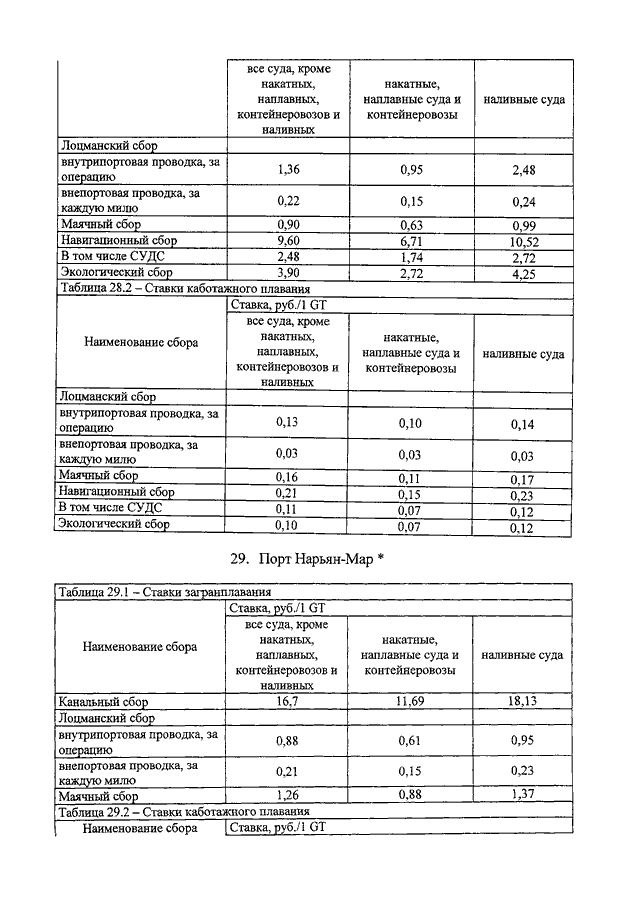 | | все суда, кроме накатных, наплавных, контейнеровозов и наливных | накатные, наплавные суда и контейнеровозы | наливные суда |
|---|---|---|---|
| Лоцманский сбор | | | |
| внутрипортовая проводка, за операцию | 1,36 | 0,95 | 2,48 |
| внепортовая проводка, за каждую милю | 0,22 | 0,15 | 0,24 |
| Маячный сбор | 0,90 | 0,63 | 0,99 |
| Навигационный сбор | 9,60 | 6,71 | 10,52 |
| В том числе СУДС | 2,48 | 1,74 | 2,72 |
| Экологический сбор | 3,90 | 2,72 | 4,25 |

Таблица 28.2 – Ставки каботажного плавания

| Наименование сбора | Ставка, руб./1 GT | | |
|---|---|---|---|
| | все суда, кроме накатных, наплавных, контейнеровозов и наливных | накатные, наплавные суда и контейнеровозы | наливные суда |
| Лоцманский сбор | | | |
| внутрипортовая проводка, за операцию | 0,13 | 0,10 | 0,14 |
| внепортовая проводка, за каждую милю | 0,03 | 0,03 | 0,03 |
| Маячный сбор | 0,16 | 0,11 | 0,17 |
| Навигационный сбор | 0,21 | 0,15 | 0,23 |
| В том числе СУДС | 0,11 | 0,07 | 0,12 |
| Экологический сбор | 0,10 | 0,07 | 0,12 |

29. Порт Нарьян-Мар *

Таблица 29.1 – Ставки загранплавания

| Наименование сбора | Ставка, руб./1 GT | | |
|---|---|---|---|
| | все суда, кроме накатных, наплавных, контейнеровозов и наливных | накатные, наплавные суда и контейнеровозы | наливные суда |
| Канальный сбор | 16,7 | 11,69 | 18,13 |
| Лоцманский сбор | | | |
| внутрипортовая проводка, за операцию | 0,88 | 0,61 | 0,95 |
| внепортовая проводка, за каждую милю | 0,21 | 0,15 | 0,23 |
| Маячный сбор | 1,26 | 0,88 | 1,37 |

Таблица 29.2 – Ставки каботажного плавания

| Наименование сбора | Ставка, руб./1 GT |
|---|---|